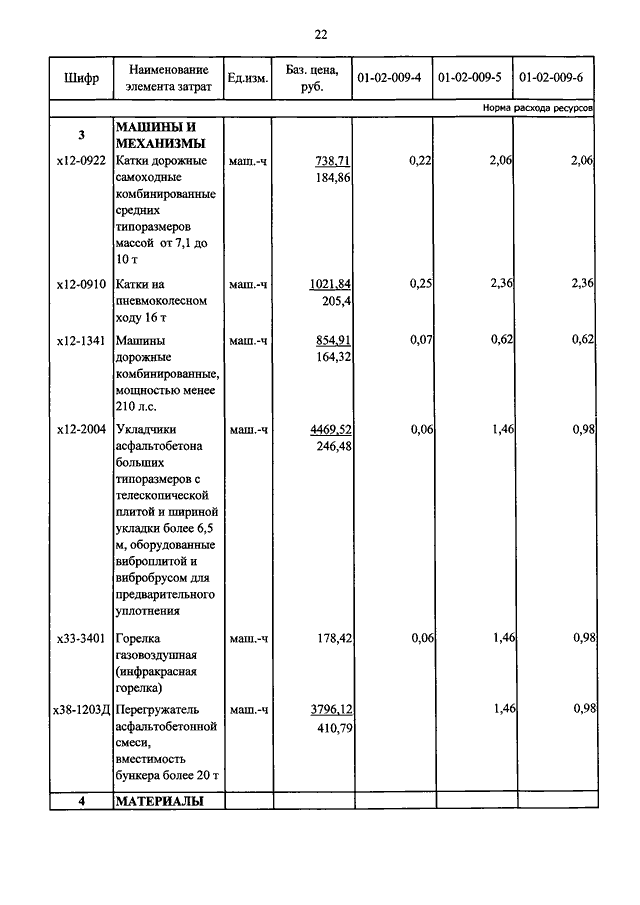 22

| Шифр | Наименование элемента затрат | Ед.изм. | Баз. цена, руб. | 01-02-009-4 | 01-02-009-5 | 01-02-009-6 |
|---|---|---|---|---|---|---|
| | | | | | | Норма расхода ресурсов |
| 3 | МАШИНЫ И МЕХАНИЗМЫ | | | | | |
| х12-0922 | Катки дорожные самоходные комбинированные средних типоразмеров массой от 7,1 до 10 т | маш.-ч | 738,71 184,86 | 0,22 | 2,06 | 2,06 |
| х12-0910 | Катки на пневмоколесном ходу 16 т | маш.-ч | 1021,84 205,4 | 0,25 | 2,36 | 2,36 |
| х12-1341 | Машины дорожные комбинированные, мощностью менее 210 л.с. | маш.-ч | 854,91 164,32 | 0,07 | 0,62 | 0,62 |
| х12-2004 | Укладчики асфальтобетона больших типоразмеров с телескопической плитой и шириной укладки более 6,5 м, оборудованные виброплитой и вибробрусом для предварительного уплотнения | маш.-ч | 4469,52 246,48 | 0,06 | 1,46 | 0,98 |
| х33-3401 | Горелка газовоздушная (инфракрасная горелка) | маш.-ч | 178,42 | 0,06 | 1,46 | 0,98 |
| х38-1203Д | Перегружатель асфальтобетонной смеси, вместимость бункера более 20 т | маш.-ч | 3796,12 410,79 | | 1,46 | 0,98 |
| 4 | МАТЕРИАЛЫ | | | | | |